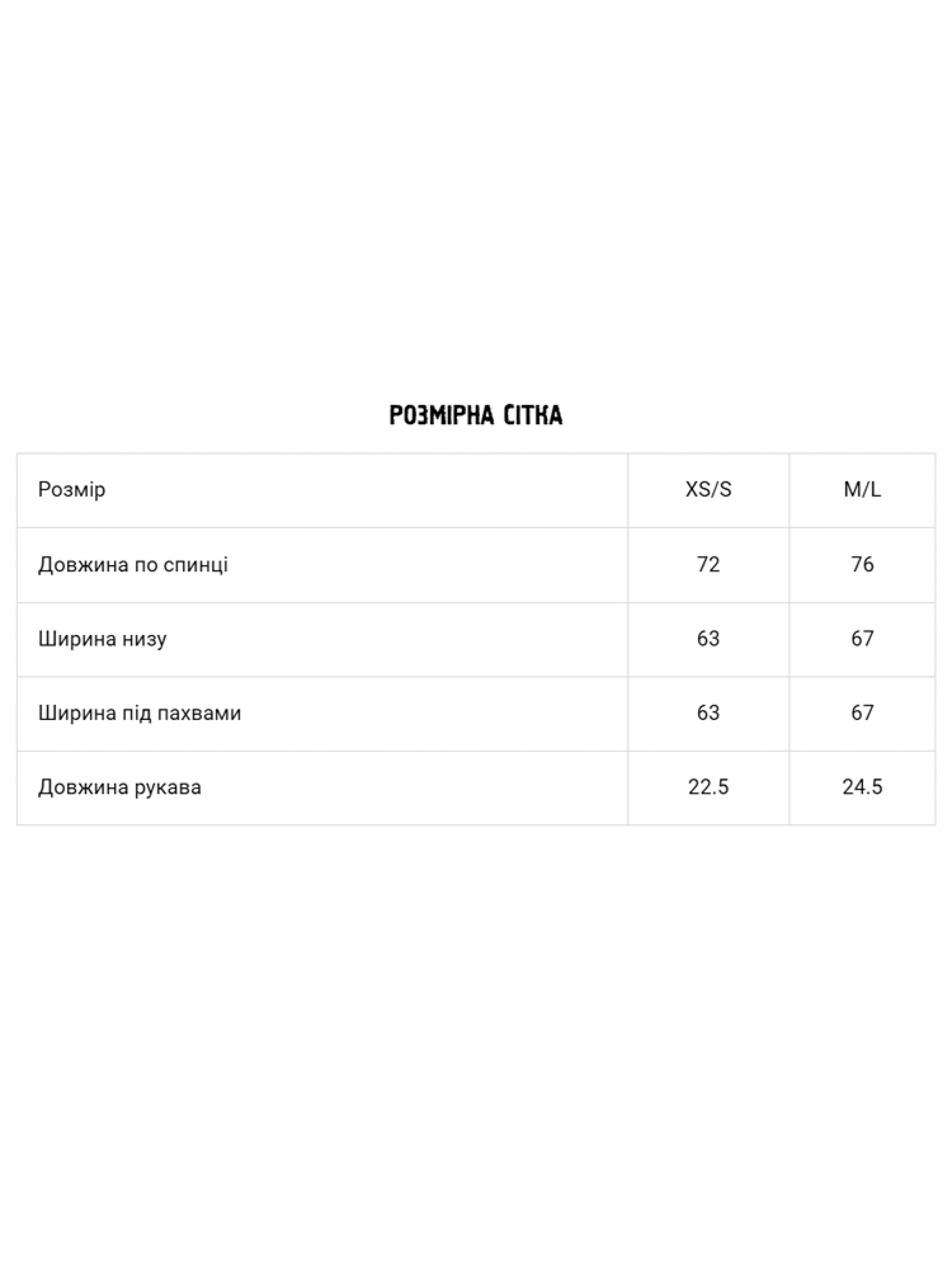 РОЗМІРНА СІТКА

| Розмір | XS/S | M/L |
|---|---|---|
| Довжина по спинці | 72 | 76 |
| Ширина низу | 63 | 67 |
| Ширина під пахвами | 63 | 67 |
| Довжина рукава | 22.5 | 24.5 |